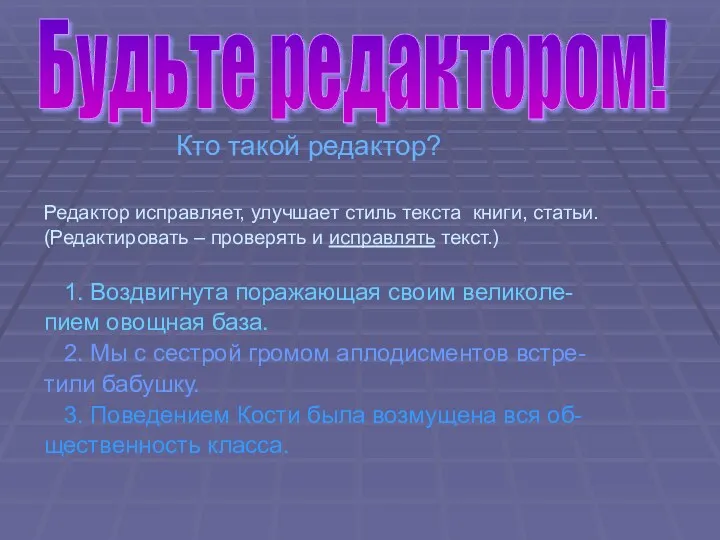 Будьте редактором!

Кто такой редактор?

Редактор исправляет, улучшает стиль текста книги, статьи. (Редактировать – проверять и исправлять текст.)

1. Воздвигнута поражающая своим великолепием овощная база.
2. Мы с сестрой громом аплодисментов встретили бабушку.
3. Поведением Кости была возмущена вся общественность класса.